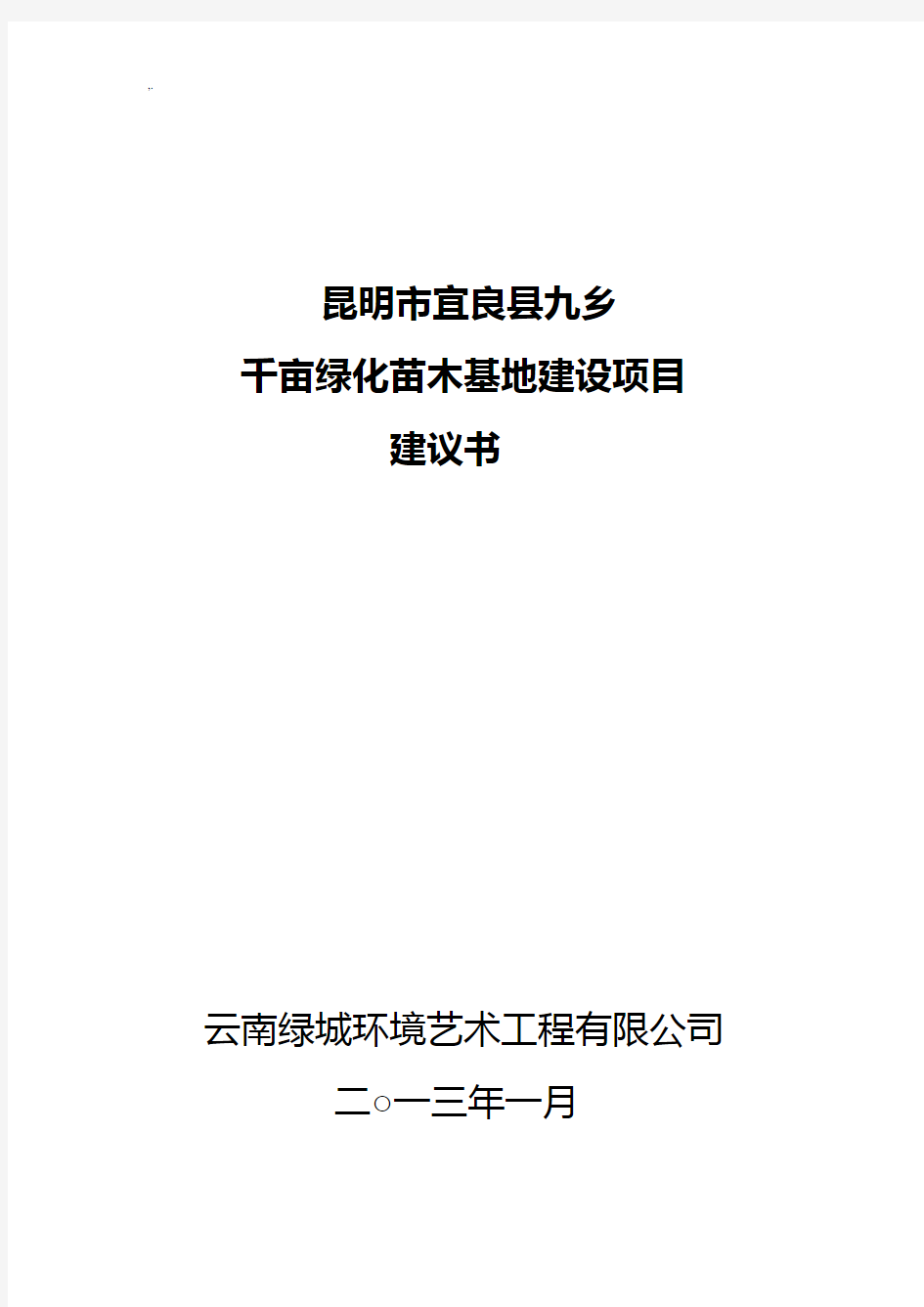 ..

昆明市宜良县九乡
千亩绿化苗木基地建设项目
建议书

云南绿城环境艺术工程有限公司
二○一三年一月